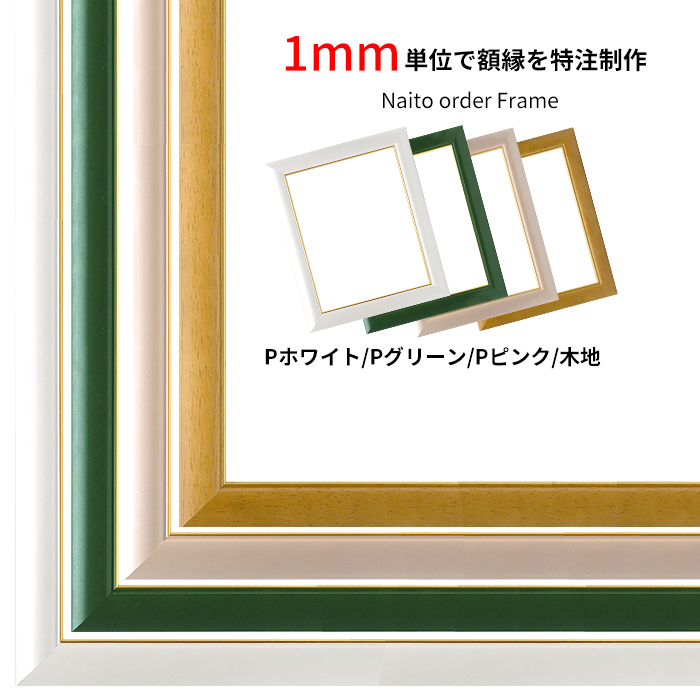 1mm単位で額縁を特注制作

Naito order Frame

Pホワイト/Pグリーン/Pピンク/木地